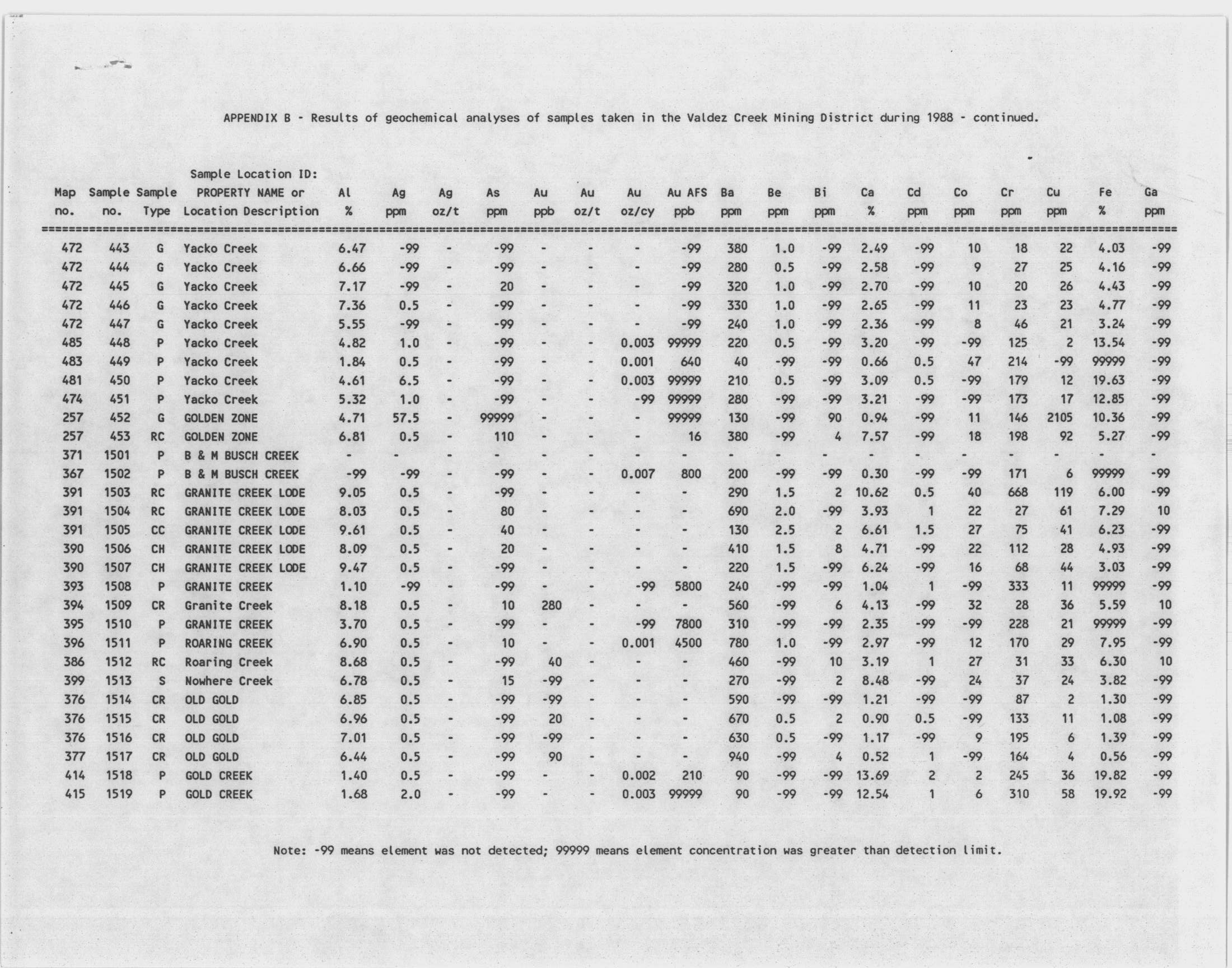 APPENDIX B - Results of geochemical analyses of samples taken in the Valdez Creek Mining District during 1988 - continued.

| Map no. | Sample no. | Sample Type | Sample Location ID: PROPERTY NAME or Location Description | Al % | Ag ppm | Ag oz/t | As ppm | Au ppb | Au oz/t | Au oz/cy | Au AFS ppb | Ba ppm | Be ppm | Bi ppm | Ca % | Cd ppm | Co ppm | Cr ppm | Cu ppm | Fe % | Ga ppm |
|---|---|---|---|---|---|---|---|---|---|---|---|---|---|---|---|---|---|---|---|---|---|
| 472 | 443 | G | Yacko Creek | 6.47 | -99 | - | -99 | - | - | - | -99 | 380 | 1.0 | -99 | 2.49 | -99 | 10 | 18 | 22 | 4.03 | -99 |
| 472 | 444 | G | Yacko Creek | 6.66 | -99 | - | -99 | - | - | - | -99 | 280 | 0.5 | -99 | 2.58 | -99 | 9 | 27 | 25 | 4.16 | -99 |
| 472 | 445 | G | Yacko Creek | 7.17 | -99 | - | 20 | - | - | - | -99 | 320 | 1.0 | -99 | 2.70 | -99 | 10 | 20 | 26 | 4.43 | -99 |
| 472 | 446 | G | Yacko Creek | 7.36 | 0.5 | - | -99 | - | - | - | -99 | 330 | 1.0 | -99 | 2.65 | -99 | 11 | 23 | 23 | 4.77 | -99 |
| 472 | 447 | G | Yacko Creek | 5.55 | -99 | - | -99 | - | - | - | -99 | 240 | 1.0 | -99 | 2.36 | -99 | 8 | 46 | 21 | 3.24 | -99 |
| 485 | 448 | P | Yacko Creek | 4.82 | 1.0 | - | -99 | - | - | 0.003 | 99999 | 220 | 0.5 | -99 | 3.20 | -99 | -99 | 125 | 2 | 13.54 | -99 |
| 483 | 449 | P | Yacko Creek | 1.84 | 0.5 | - | -99 | - | - | 0.001 | 640 | 40 | -99 | -99 | 0.66 | 0.5 | 47 | 214 | -99 | 99999 | -99 |
| 481 | 450 | P | Yacko Creek | 4.61 | 6.5 | - | -99 | - | - | 0.003 | 99999 | 210 | 0.5 | -99 | 3.09 | 0.5 | -99 | 179 | 12 | 19.63 | -99 |
| 474 | 451 | P | Yacko Creek | 5.32 | 1.0 | - | -99 | - | - | -99 | 99999 | 280 | -99 | -99 | 3.21 | -99 | -99 | 173 | 17 | 12.85 | -99 |
| 257 | 452 | G | GOLDEN ZONE | 4.71 | 57.5 | - | 99999 | - | - | - | 99999 | 130 | -99 | 90 | 0.94 | -99 | 11 | 146 | 2105 | 10.36 | -99 |
| 257 | 453 | RC | GOLDEN ZONE | 6.81 | 0.5 | - | 110 | - | - | - | 16 | 380 | -99 | 4 | 7.57 | -99 | 18 | 198 | 92 | 5.27 | -99 |
| 371 | 1501 | P | B & M BUSCH CREEK | - | - | - | - | - | - | - | - | - | - | - | - | - | - | - | - | - | - |
| 367 | 1502 | P | B & M BUSCH CREEK | -99 | -99 | - | -99 | - | - | 0.007 | 800 | 200 | -99 | -99 | 0.30 | -99 | -99 | 171 | 6 | 99999 | -99 |
| 391 | 1503 | RC | GRANITE CREEK LODE | 9.05 | 0.5 | - | -99 | - | - | - | - | 290 | 1.5 | 2 | 10.62 | 0.5 | 40 | 668 | 119 | 6.00 | -99 |
| 391 | 1504 | RC | GRANITE CREEK LODE | 8.03 | 0.5 | - | 80 | - | - | - | - | 690 | 2.0 | -99 | 3.93 | 1 | 22 | 27 | 61 | 7.29 | 10 |
| 391 | 1505 | CC | GRANITE CREEK LODE | 9.61 | 0.5 | - | 40 | - | - | - | - | 130 | 2.5 | 2 | 6.61 | 1.5 | 27 | 75 | 41 | 6.23 | -99 |
| 390 | 1506 | CH | GRANITE CREEK LODE | 8.09 | 0.5 | - | 20 | - | - | - | - | 410 | 1.5 | 8 | 4.71 | -99 | 22 | 112 | 28 | 4.93 | -99 |
| 390 | 1507 | CH | GRANITE CREEK LODE | 9.47 | 0.5 | - | -99 | - | - | - | - | 220 | 1.5 | -99 | 6.24 | -99 | 16 | 68 | 44 | 3.03 | -99 |
| 393 | 1508 | P | GRANITE CREEK | 1.10 | -99 | - | -99 | - | - | -99 | 5800 | 240 | -99 | -99 | 1.04 | 1 | -99 | 333 | 11 | 99999 | -99 |
| 394 | 1509 | CR | Granite Creek | 8.18 | 0.5 | - | 10 | 280 | - | - | - | 560 | -99 | 6 | 4.13 | -99 | 32 | 28 | 36 | 5.59 | 10 |
| 395 | 1510 | P | GRANITE CREEK | 3.70 | 0.5 | - | -99 | - | - | -99 | 7800 | 310 | -99 | -99 | 2.35 | -99 | -99 | 228 | 21 | 99999 | -99 |
| 396 | 1511 | P | ROARING CREEK | 6.90 | 0.5 | - | 10 | - | - | 0.001 | 4500 | 780 | 1.0 | -99 | 2.97 | -99 | 12 | 170 | 29 | 7.95 | -99 |
| 386 | 1512 | RC | Roaring Creek | 8.68 | 0.5 | - | -99 | 40 | - | - | - | 460 | -99 | 10 | 3.19 | 1 | 27 | 31 | 33 | 6.30 | 10 |
| 399 | 1513 | S | Nowhere Creek | 6.78 | 0.5 | - | 15 | -99 | - | - | - | 270 | -99 | 2 | 8.48 | -99 | 24 | 37 | 24 | 3.82 | -99 |
| 376 | 1514 | CR | OLD GOLD | 6.85 | 0.5 | - | -99 | -99 | - | - | - | 590 | -99 | -99 | 1.21 | -99 | -99 | 87 | 2 | 1.30 | -99 |
| 376 | 1515 | CR | OLD GOLD | 6.96 | 0.5 | - | -99 | 20 | - | - | - | 670 | 0.5 | 2 | 0.90 | 0.5 | -99 | 133 | 11 | 1.08 | -99 |
| 376 | 1516 | CR | OLD GOLD | 7.01 | 0.5 | - | -99 | -99 | - | - | - | 630 | 0.5 | -99 | 1.17 | -99 | 9 | 195 | 6 | 1.39 | -99 |
| 377 | 1517 | CR | OLD GOLD | 6.44 | 0.5 | - | -99 | 90 | - | - | - | 940 | -99 | 4 | 0.52 | 1 | -99 | 164 | 4 | 0.56 | -99 |
| 414 | 1518 | P | GOLD CREEK | 1.40 | 0.5 | - | -99 | - | - | 0.002 | 210 | 90 | -99 | -99 | 13.69 | 2 | 2 | 245 | 36 | 19.82 | -99 |
| 415 | 1519 | P | GOLD CREEK | 1.68 | 2.0 | - | -99 | - | - | 0.003 | 99999 | 90 | -99 | -99 | 12.54 | 1 | 6 | 310 | 58 | 19.92 | -99 |

Note: -99 means element was not detected; 99999 means element concentration was greater than detection limit.